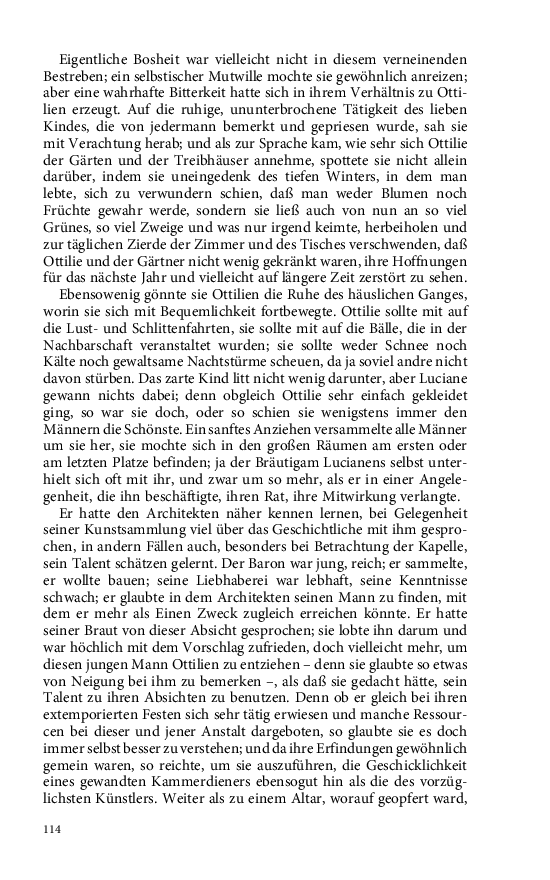 Eigentliche Bosheit war vielleicht nicht in diesem verneinenden Bestreben; ein selbstischer Mutwille mochte sie gewöhnlich anreizen; aber eine wahrhafte Bitterkeit hatte sich in ihrem Verhältnis zu Ottilien erzeugt. Auf die ruhige, ununterbrochene Tätigkeit des lieben Kindes, die von jedermann bemerkt und gepriesen wurde, sah sie mit Verachtung herab; und als zur Sprache kam, wie sehr sich Ottilie der Gärten und der Treibhäuser annehme, spottete sie nicht allein darüber, indem sie uneingedenk des tiefen Winters, in dem man lebte, sich zu verwundern schien, daß man weder Blumen noch Früchte gewahr werde, sondern sie ließ auch von nun an so viel Grünes, so viel Zweige und was nur irgend keimte, herbeiholen und zur täglichen Zierde der Zimmer und des Tisches verschwenden, daß Ottilie und der Gärtner nicht wenig gekränkt waren, ihre Hoffnungen für das nächste Jahr und vielleicht auf längere Zeit zerstört zu sehen.

Ebensowenig gönnte sie Ottilien die Ruhe des häuslichen Ganges, worin sie sich mit Bequemlichkeit fortbewegte. Ottilie sollte mit auf die Lust- und Schlittenfahrten, sie sollte mit auf die Bälle, die in der Nachbarschaft veranstaltet wurden; sie sollte weder Schnee noch Kälte noch gewaltsame Nachtstürme scheuen, da ja soviel andre nicht davon stürben. Das zarte Kind litt nicht wenig darunter, aber Luciane gewann nichts dabei; denn obgleich Ottilie sehr einfach gekleidet ging, so war sie doch, oder so schien sie wenigstens immer den Männern die Schönste. Ein sanftes Anziehen versammelte alle Männer um sie her, sie mochte sich in den großen Räumen am ersten oder am letzten Platze befinden; ja der Bräutigam Lucianens selbst unterhielt sich oft mit ihr, und zwar um so mehr, als er in einer Angelegenheit, die ihn beschäftigte, ihren Rat, ihre Mitwirkung verlangte.

Er hatte den Architekten näher kennen lernen, bei Gelegenheit seiner Kunstsammlung viel über das Geschichtliche mit ihm gesprochen, in andern Fällen auch, besonders bei Betrachtung der Kapelle, sein Talent schätzen gelernt. Der Baron war jung, reich; er sammelte, er wollte bauen; seine Liebhaberei war lebhaft, seine Kenntnisse schwach; er glaubte in dem Architekten seinen Mann zu finden, mit dem er mehr als Einen Zweck zugleich erreichen könnte. Er hatte seiner Braut von dieser Absicht gesprochen; sie lobte ihn darum und war höchlich mit dem Vorschlag zufrieden, doch vielleicht mehr, um diesen jungen Mann Ottilien zu entziehen – denn sie glaubte so etwas von Neigung bei ihm zu bemerken –, als daß sie gedacht hätte, sein Talent zu ihren Absichten zu benutzen. Denn ob er gleich bei ihren extemporierten Festen sich sehr tätig erwiesen und manche Ressourcen bei dieser und jener Anstalt dargeboten, so glaubte sie es doch immer selbst besser zu verstehen; und da ihre Erfindungen gewöhnlich gemein waren, so reichte, um sie auszuführen, die Geschicklichkeit eines gewandten Kammerdieners ebensogut hin als die des vorzüglichsten Künstlers. Weiter als zu einem Altar, worauf geopfert ward,

114